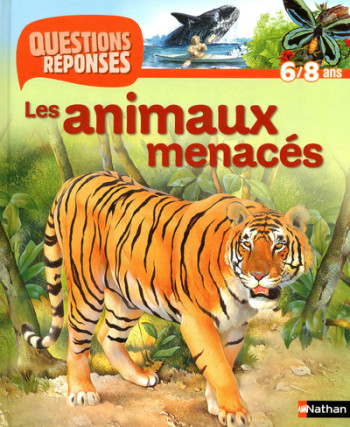 QUESTIONS RÉPONSES

6/8 ans

Les animaux menacés

Nathan